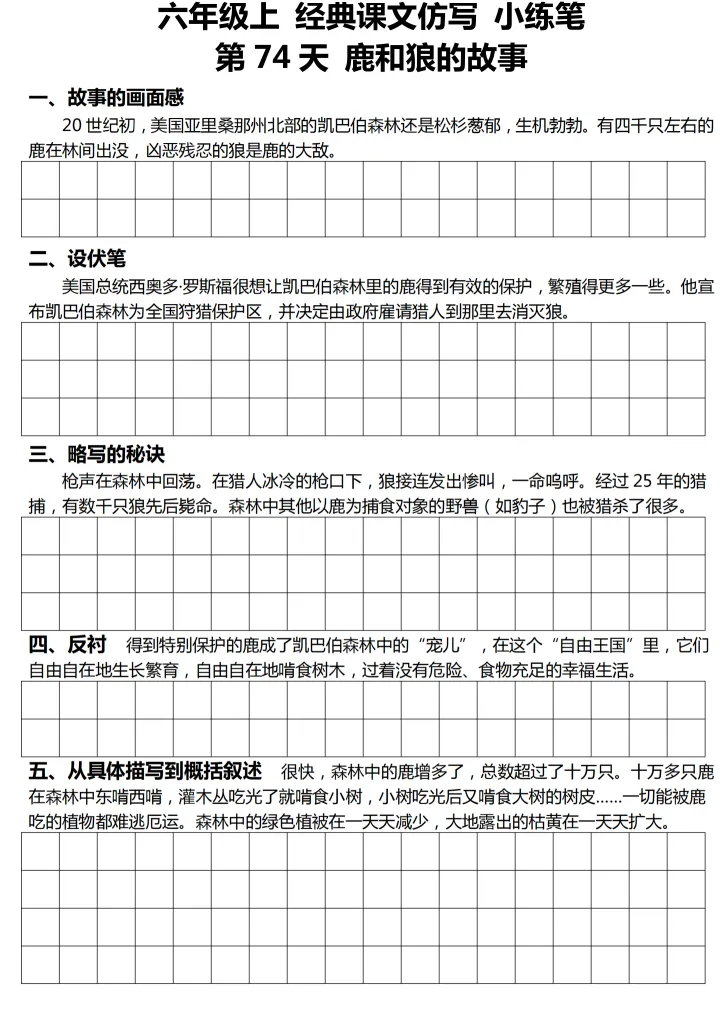 六年级上 经典课文仿写 小练笔
第 74 天 鹿和狼的故事

一、故事的画面感
20 世纪初，美国亚里桑那州北部的凯巴伯森林还是松杉葱郁，生机勃勃。有四千只左右的鹿在林间出没，凶恶残忍的狼是鹿的大敌。

二、设伏笔
美国总统西奥多·罗斯福很想让凯巴伯森林里的鹿得到有效的保护，繁殖得更多一些。他宣布凯巴伯森林为全国狩猎保护区，并决定由政府雇请猎人到那里去消灭狼。

三、略写的秘诀
枪声在森林中回荡。在猎人冰冷的枪口下，狼接连发出惨叫，一命呜呼。经过 25 年的猎捕，有数千只狼先后毙命。森林中其他以鹿为捕食对象的野兽（如豹子）也被猎杀了很多。

四、反衬 得到特别保护的鹿成了凯巴伯森林中的“宠儿”，在这个“自由王国”里，它们自由自在地生长繁育，自由自在地啃食树木，过着没有危险、食物充足的幸福生活。

五、从具体描写到概括叙述 很快，森林中的鹿增多了，总数超过了十万只。十万多只鹿在森林中东啃西啃，灌木丛吃光了就啃食小树，小树吃光后又啃食大树的树皮……一切能被鹿吃的植物都难逃厄运。森林中的绿色植被在一天天减少，大地露出的枯黄在一天天扩大。